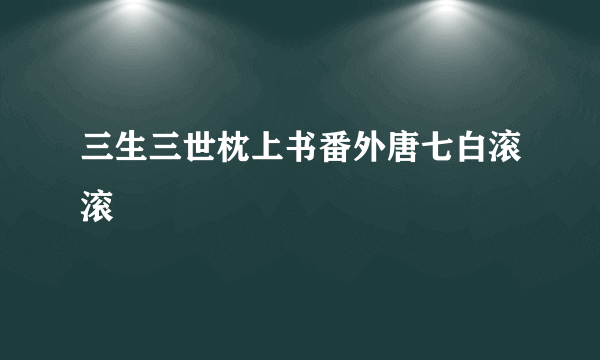 三生三世枕上书番外唐七白滚滚